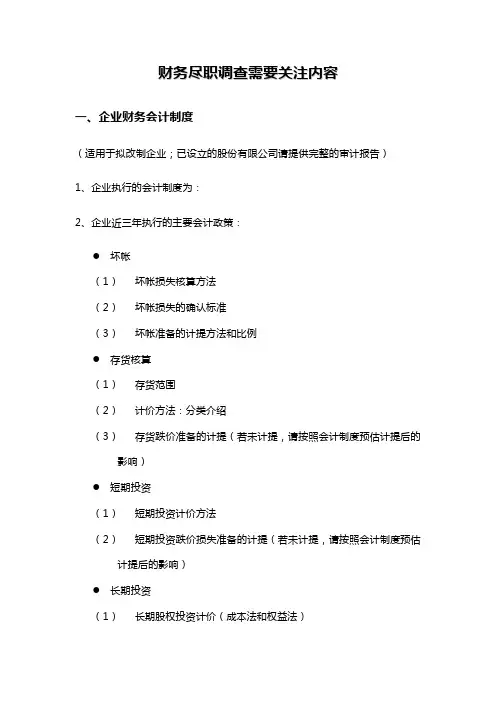 财务尽职调查需要关注内容

一、企业财务会计制度

（适用于拟改制企业；已设立的股份有限公司请提供完整的审计报告）

1、企业执行的会计制度为：

2、企业近三年执行的主要会计政策：

● 坏帐

（1） 坏帐损失核算方法

（2） 坏帐损失的确认标准

（3） 坏帐准备的计提方法和比例

● 存货核算

（1） 存货范围

（2） 计价方法：分类介绍

（3） 存货跌价准备的计提（若未计提，请按照会计制度预估计提后的影响）

● 短期投资

（1） 短期投资计价方法

（2） 短期投资跌价损失准备的计提（若未计提，请按照会计制度预估计提后的影响）

● 长期投资

（1） 长期股权投资计价（成本法和权益法）